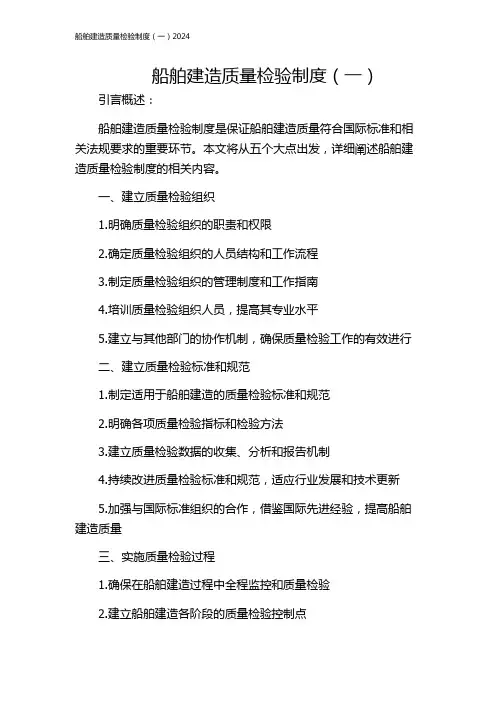 船舶建造质量检验制度（一）2024

船舶建造质量检验制度（一）

引言概述：

船舶建造质量检验制度是保证船舶建造质量符合国际标准和相关法规要求的重要环节。本文将从五个大点出发，详细阐述船舶建造质量检验制度的相关内容。

一、建立质量检验组织

1.明确质量检验组织的职责和权限

2.确定质量检验组织的人员结构和工作流程

3.制定质量检验组织的管理制度和工作指南

4.培训质量检验组织人员，提高其专业水平

5.建立与其他部门的协作机制，确保质量检验工作的有效进行

二、建立质量检验标准和规范

1.制定适用于船舶建造的质量检验标准和规范

2.明确各项质量检验指标和检验方法

3.建立质量检验数据的收集、分析和报告机制

4.持续改进质量检验标准和规范，适应行业发展和技术更新

5.加强与国际标准组织的合作，借鉴国际先进经验，提高船舶建造质量

三、实施质量检验过程

1.确保在船舶建造过程中全程监控和质量检验

2.建立船舶建造各阶段的质量检验控制点